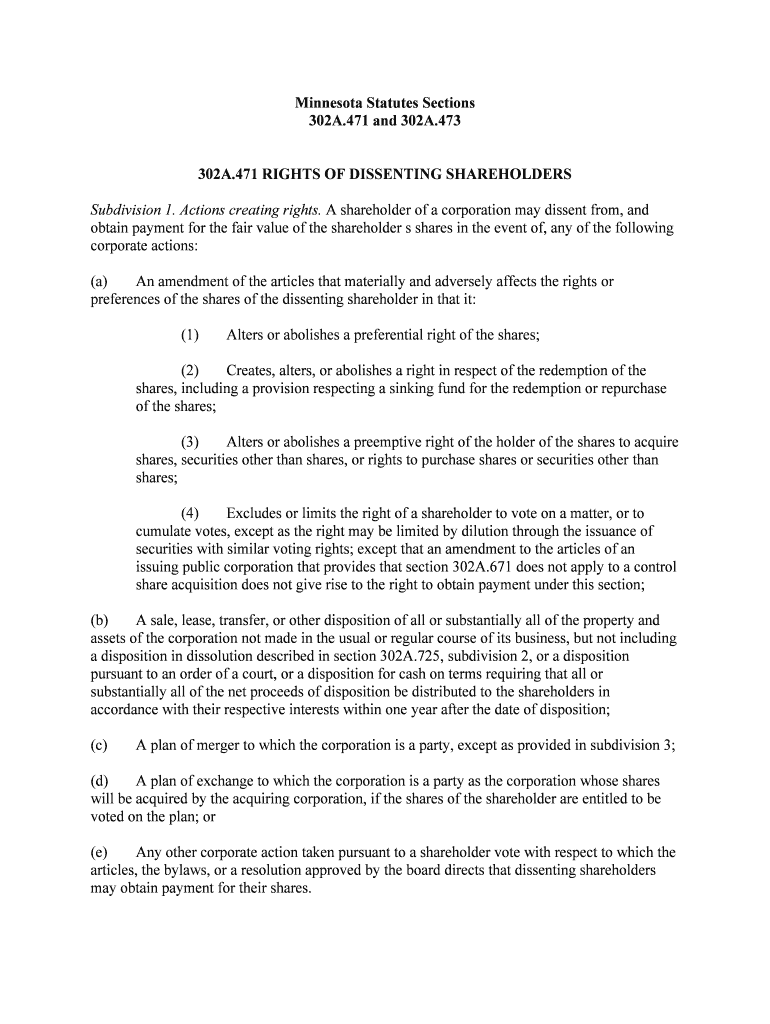 Minnesota Statutes Sections
302A.471 and 302A.473

302A.471 RIGHTS OF DISSENTING SHAREHOLDERS

Subdivision 1. Actions creating rights. A shareholder of a corporation may dissent from, and obtain payment for the fair value of the shareholder s shares in the event of, any of the following corporate actions:

(a) An amendment of the articles that materially and adversely affects the rights or preferences of the shares of the dissenting shareholder in that it:

(1) Alters or abolishes a preferential right of the shares;

(2) Creates, alters, or abolishes a right in respect of the redemption of the shares, including a provision respecting a sinking fund for the redemption or repurchase of the shares;

(3) Alters or abolishes a preemptive right of the holder of the shares to acquire shares, securities other than shares, or rights to purchase shares or securities other than shares;

(4) Excludes or limits the right of a shareholder to vote on a matter, or to cumulate votes, except as the right may be limited by dilution through the issuance of securities with similar voting rights; except that an amendment to the articles of an issuing public corporation that provides that section 302A.671 does not apply to a control share acquisition does not give rise to the right to obtain payment under this section;

(b) A sale, lease, transfer, or other disposition of all or substantially all of the property and assets of the corporation not made in the usual or regular course of its business, but not including a disposition in dissolution described in section 302A.725, subdivision 2, or a disposition pursuant to an order of a court, or a disposition for cash on terms requiring that all or substantially all of the net proceeds of disposition be distributed to the shareholders in accordance with their respective interests within one year after the date of disposition;

(c) A plan of merger to which the corporation is a party, except as provided in subdivision 3;

(d) A plan of exchange to which the corporation is a party as the corporation whose shares will be acquired by the acquiring corporation, if the shares of the shareholder are entitled to be voted on the plan; or

(e) Any other corporate action taken pursuant to a shareholder vote with respect to which the articles, the bylaws, or a resolution approved by the board directs that dissenting shareholders may obtain payment for their shares.